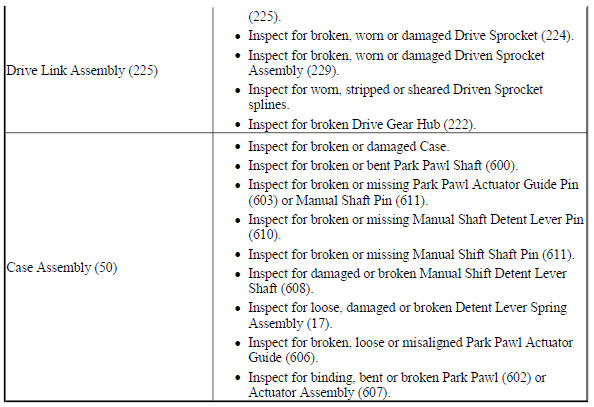 | Drive Link Assembly (225) | (225).<br>• Inspect for broken, worn or damaged Drive Sprocket (224).<br>• Inspect for broken, worn or damaged Driven Sprocket Assembly (229).<br>• Inspect for worn, stripped or sheared Driven Sprocket splines.<br>• Inspect for broken Drive Gear Hub (222). |
|---|---|
| Case Assembly (50) | • Inspect for broken or damaged Case.<br>• Inspect for broken or bent Park Pawl Shaft (600).<br>• Inspect for broken or missing Park Pawl Actuator Guide Pin (603) or Manual Shaft Pin (611).<br>• Inspect for broken or missing Manual Shaft Detent Lever Pin (610).<br>• Inspect for broken or missing Manual Shift Shaft Pin (611).<br>• Inspect for damaged or broken Manual Shift Detent Lever Shaft (608).<br>• Inspect for loose, damaged or broken Detent Lever Spring Assembly (17).<br>• Inspect for broken, loose or misaligned Park Pawl Actuator Guide (606).<br>• Inspect for binding, bent or broken Park Pawl (602) or Actuator Assembly (607). |